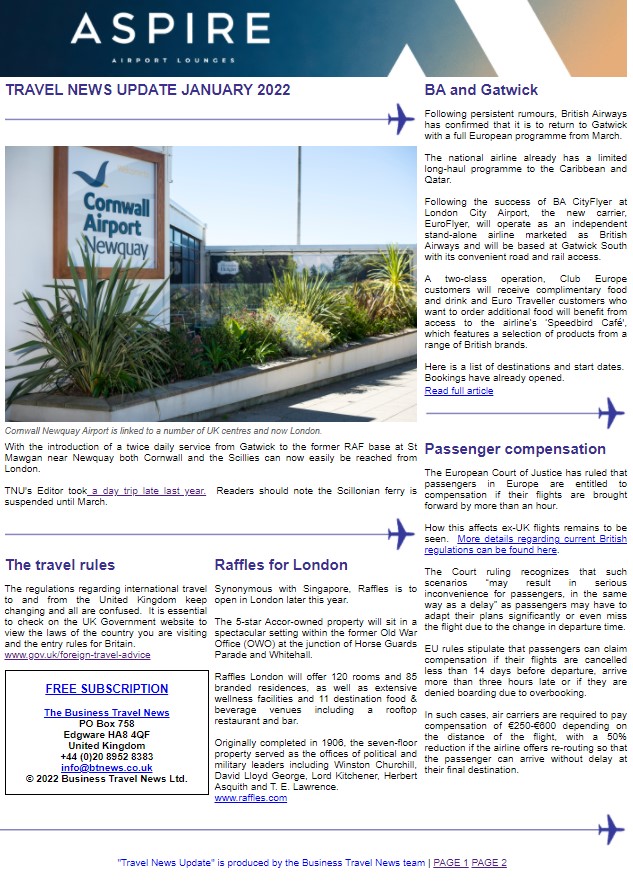 ASPIRE
AIRPORT LOUNGES

TRAVEL NEWS UPDATE JANUARY 2022

Cornwall Airport Newquay

Cornwall Newquay Airport is linked to a number of UK centres and now London.

With the introduction of a twice daily service from Gatwick to the former RAF base at St Mawgan near Newquay both Cornwall and the Scillies can now easily be reached from London.

TNU's Editor took a day trip late last year. Readers should note the Scillonian ferry is suspended until March.

The travel rules

The regulations regarding international travel to and from the United Kingdom keep changing and all are confused. It is essential to check on the UK Government website to view the laws of the country you are visiting and the entry rules for Britain.
www.gov.uk/foreign-travel-advice

FREE SUBSCRIPTION
The Business Travel News
PO Box 758
Edgware HA8 4QF
United Kingdom
+44 (0)20 8952 8383
info@btnews.co.uk
© 2022 Business Travel News Ltd.

Raffles for London

Synonymous with Singapore, Raffles is to open in London later this year.

The 5-star Accor-owned property will sit in a spectacular setting within the former Old War Office (OWO) at the junction of Horse Guards Parade and Whitehall.

Raffles London will offer 120 rooms and 85 branded residences, as well as extensive wellness facilities and 11 destination food & beverage venues including a rooftop restaurant and bar.

Originally completed in 1906, the seven-floor property served as the offices of political and military leaders including Winston Churchill, David Lloyd George, Lord Kitchener, Herbert Asquith and T. E. Lawrence.
www.raffles.com

BA and Gatwick

Following persistent rumours, British Airways has confirmed that it is to return to Gatwick with a full European programme from March.

The national airline already has a limited long-haul programme to the Caribbean and Qatar.

Following the success of BA CityFlyer at London City Airport, the new carrier, EuroFlyer, will operate as an independent stand-alone airline marketed as British Airways and will be based at Gatwick South with its convenient road and rail access.

A two-class operation, Club Europe customers will receive complimentary food and drink and Euro Traveller customers who want to order additional food will benefit from access to the airline's 'Speedbird Café', which features a selection of products from a range of British brands.

Here is a list of destinations and start dates. Bookings have already opened.
Read full article

Passenger compensation

The European Court of Justice has ruled that passengers in Europe are entitled to compensation if their flights are brought forward by more than an hour.

How this affects ex-UK flights remains to be seen. More details regarding current British regulations can be found here.

The Court ruling recognizes that such scenarios "may result in serious inconvenience for passengers, in the same way as a delay" as passengers may have to adapt their plans significantly or even miss the flight due to the change in departure time.

EU rules stipulate that passengers can claim compensation if their flights are cancelled less than 14 days before departure, arrive more than three hours late or if they are denied boarding due to overbooking.

In such cases, air carriers are required to pay compensation of €250-€600 depending on the distance of the flight, with a 50% reduction if the airline offers re-routing so that the passenger can arrive without delay at their final destination.

"Travel News Update" is produced by the Business Travel News team | PAGE 1 PAGE 2